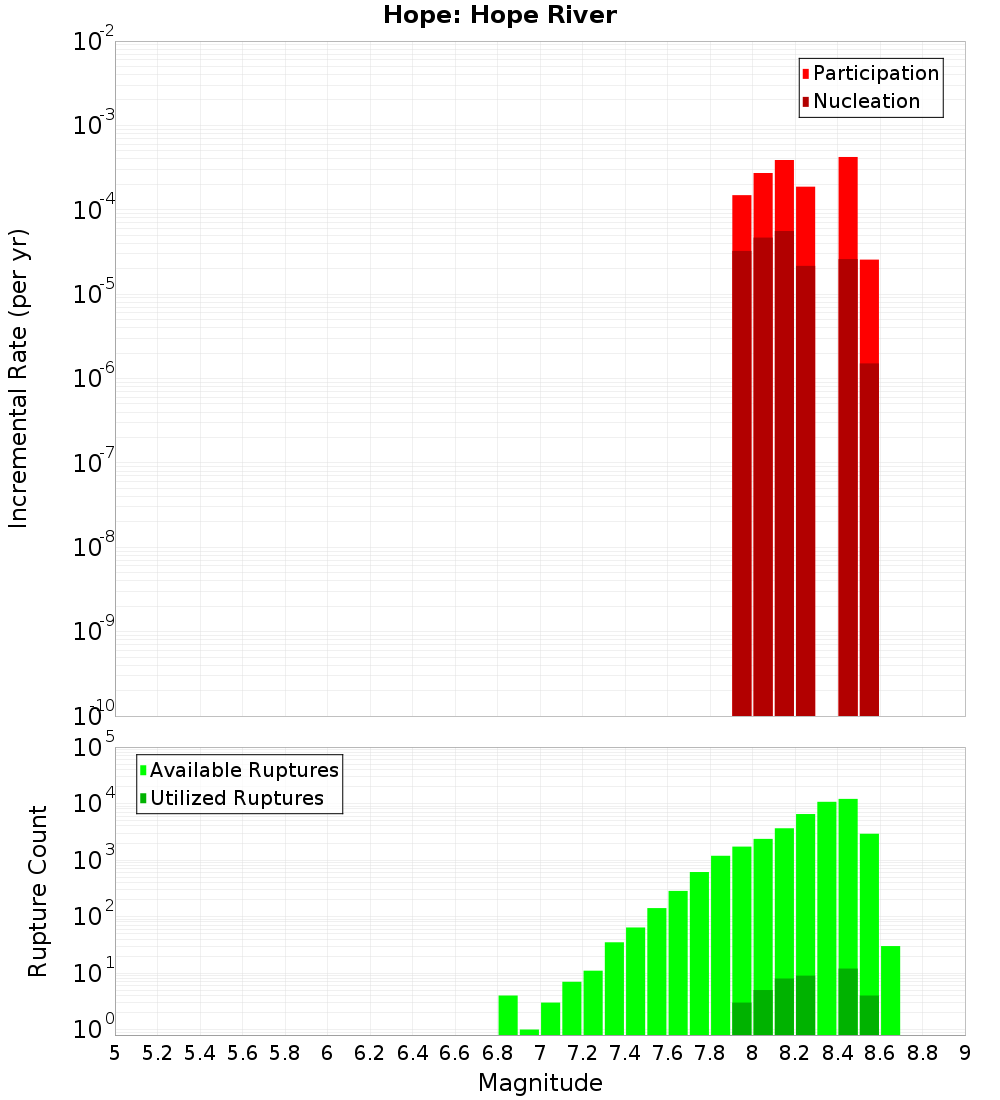 Hope: Hope River

Participation
Nucleation

Incremental Rate (per yr)

$10^{-2}$
$10^{-3}$
$10^{-4}$
$10^{-5}$
$10^{-6}$
$10^{-7}$
$10^{-8}$
$10^{-9}$
$10^{-10}$

Available Ruptures
Utilized Ruptures

Rupture Count

$10^{5}$
$10^{4}$
$10^{3}$
$10^{2}$
$10^{1}$
$10^{0}$

5 5.2 5.4 5.6 5.8 6 6.2 6.4 6.6 6.8 7 7.2 7.4 7.6 7.8 8 8.2 8.4 8.6 8.8 9

Magnitude